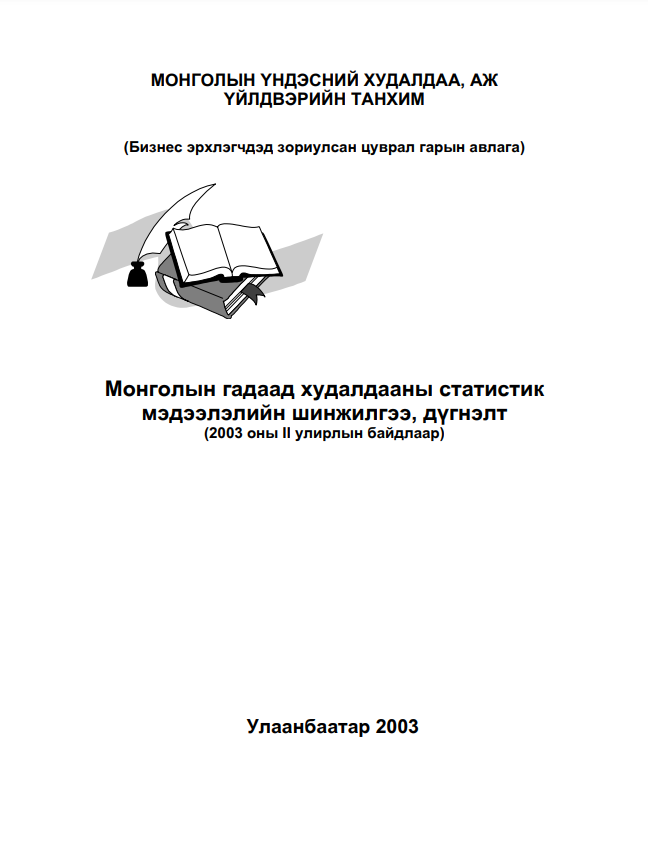 МОНГОЛЫН ҮНДЭСНИЙ ХУДАЛДАА, АЖ ҮЙЛДВЭРИЙН ТАНХИМ

(Бизнес эрхлэгчдэд зориулсан цуврал гарын авлага)

Монголын гадаад худалдааны статистик мэдээлэлийн шинжилгээ, дүгнэлт
(2003 оны II улирлын байдлаар)

Улаанбаатар 2003